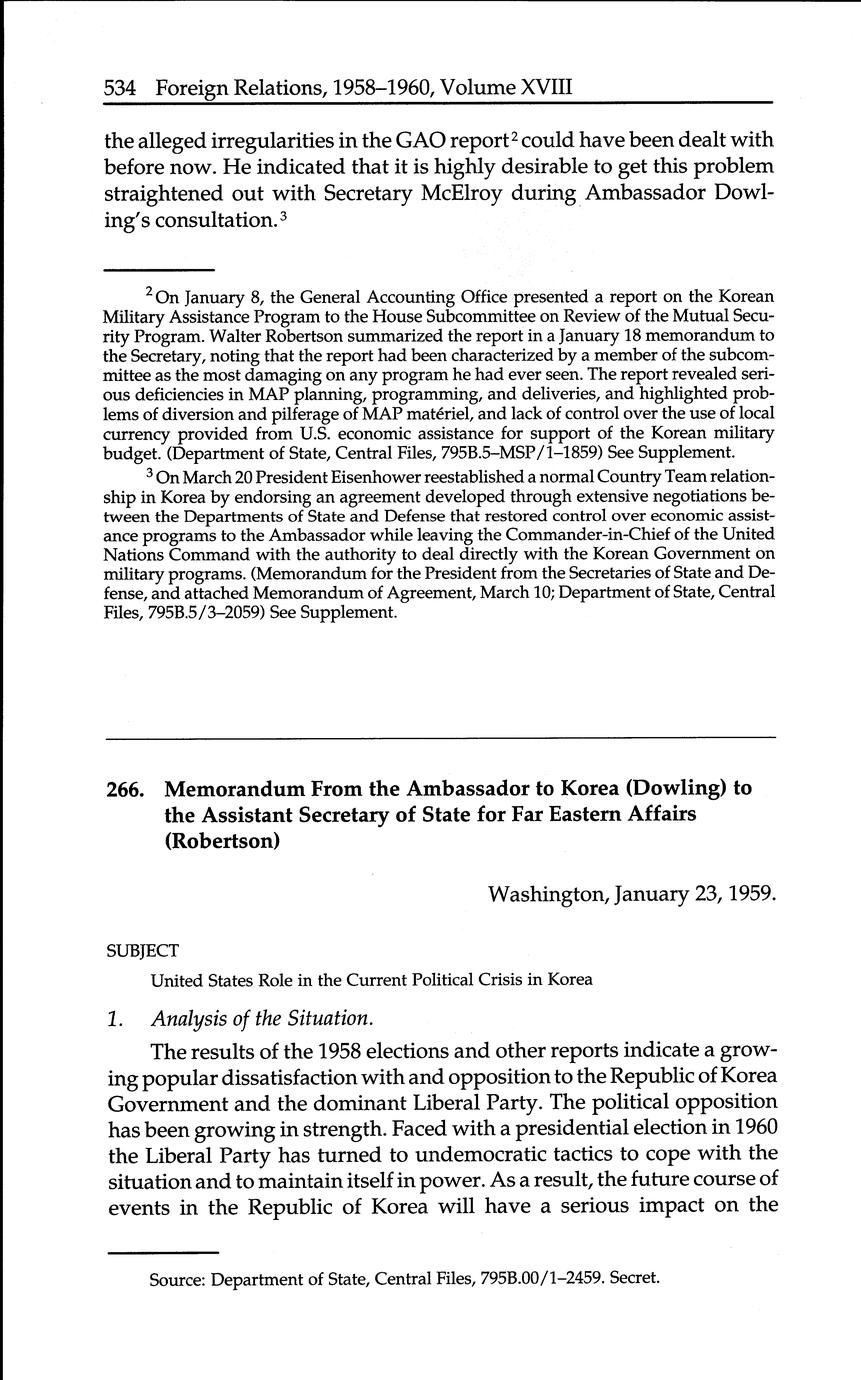 534 Foreign Relations, 1958–1960, Volume XVIII

the alleged irregularities in the GAO report$^2$ could have been dealt with before now. He indicated that it is highly desirable to get this problem straightened out with Secretary McElroy during Ambassador Dowling's consultation.$^3$

$^2$ On January 8, the General Accounting Office presented a report on the Korean Military Assistance Program to the House Subcommittee on Review of the Mutual Security Program. Walter Robertson summarized the report in a January 18 memorandum to the Secretary, noting that the report had been characterized by a member of the subcommittee as the most damaging on any program he had ever seen. The report revealed serious deficiencies in MAP planning, programming, and deliveries, and highlighted problems of diversion and pilferage of MAP matériel, and lack of control over the use of local currency provided from U.S. economic assistance for support of the Korean military budget. (Department of State, Central Files, 795B.5–MSP/1–1859) See Supplement.

$^3$ On March 20 President Eisenhower reestablished a normal Country Team relationship in Korea by endorsing an agreement developed through extensive negotiations between the Departments of State and Defense that restored control over economic assistance programs to the Ambassador while leaving the Commander-in-Chief of the United Nations Command with the authority to deal directly with the Korean Government on military programs. (Memorandum for the President from the Secretaries of State and Defense, and attached Memorandum of Agreement, March 10; Department of State, Central Files, 795B.5/3–2059) See Supplement.

266. Memorandum From the Ambassador to Korea (Dowling) to the Assistant Secretary of State for Far Eastern Affairs (Robertson)

Washington, January 23, 1959.

SUBJECT

United States Role in the Current Political Crisis in Korea

1. Analysis of the Situation.

The results of the 1958 elections and other reports indicate a growing popular dissatisfaction with and opposition to the Republic of Korea Government and the dominant Liberal Party. The political opposition has been growing in strength. Faced with a presidential election in 1960 the Liberal Party has turned to undemocratic tactics to cope with the situation and to maintain itself in power. As a result, the future course of events in the Republic of Korea will have a serious impact on the

Source: Department of State, Central Files, 795B.00/1–2459. Secret.